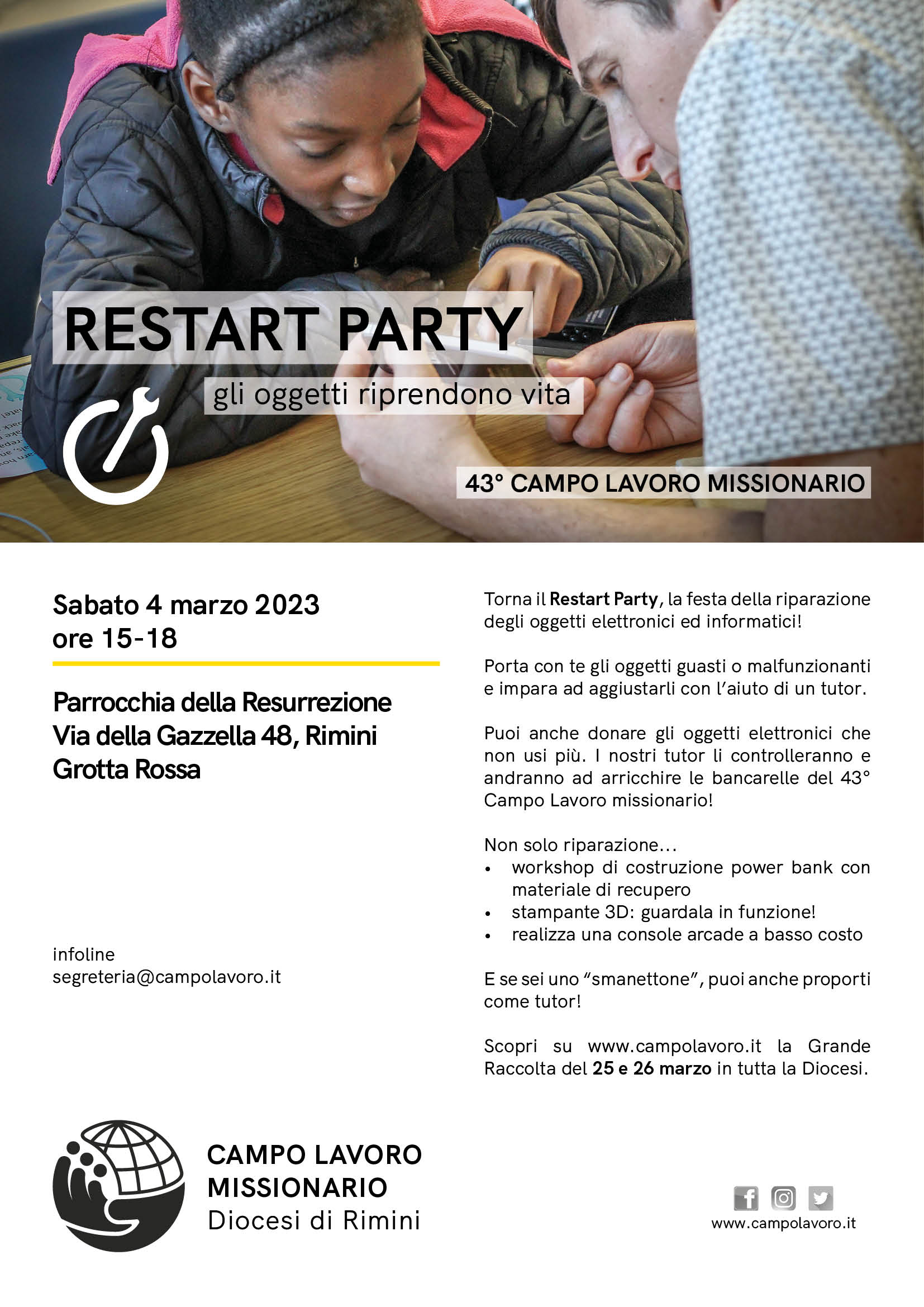 RESTART PARTY

gli oggetti riprendono vita

43° CAMPO LAVORO MISSIONARIO

Sabato 4 marzo 2023
ore 15-18

Parrocchia della Resurrezione
Via della Gazzella 48, Rimini
Grotta Rossa

infoline
segreteria@campolavoro.it

Torna il Restart Party, la festa della riparazione degli oggetti elettronici ed informatici!

Porta con te gli oggetti guasti o malfunzionanti e impara ad aggiustarli con l'aiuto di un tutor.

Puoi anche donare gli oggetti elettronici che non usi più. I nostri tutor li controlleranno e andranno ad arricchire le bancarelle del 43° Campo Lavoro missionario!

Non solo riparazione...
• workshop di costruzione power bank con materiale di recupero
• stampante 3D: guardala in funzione!
• realizza una console arcade a basso costo

E se sei uno "smanettone", puoi anche proporti come tutor!

Scopri su www.campolavoro.it la Grande Raccolta del 25 e 26 marzo in tutta la Diocesi.

CAMPO LAVORO
MISSIONARIO
Diocesi di Rimini

www.campolavoro.it